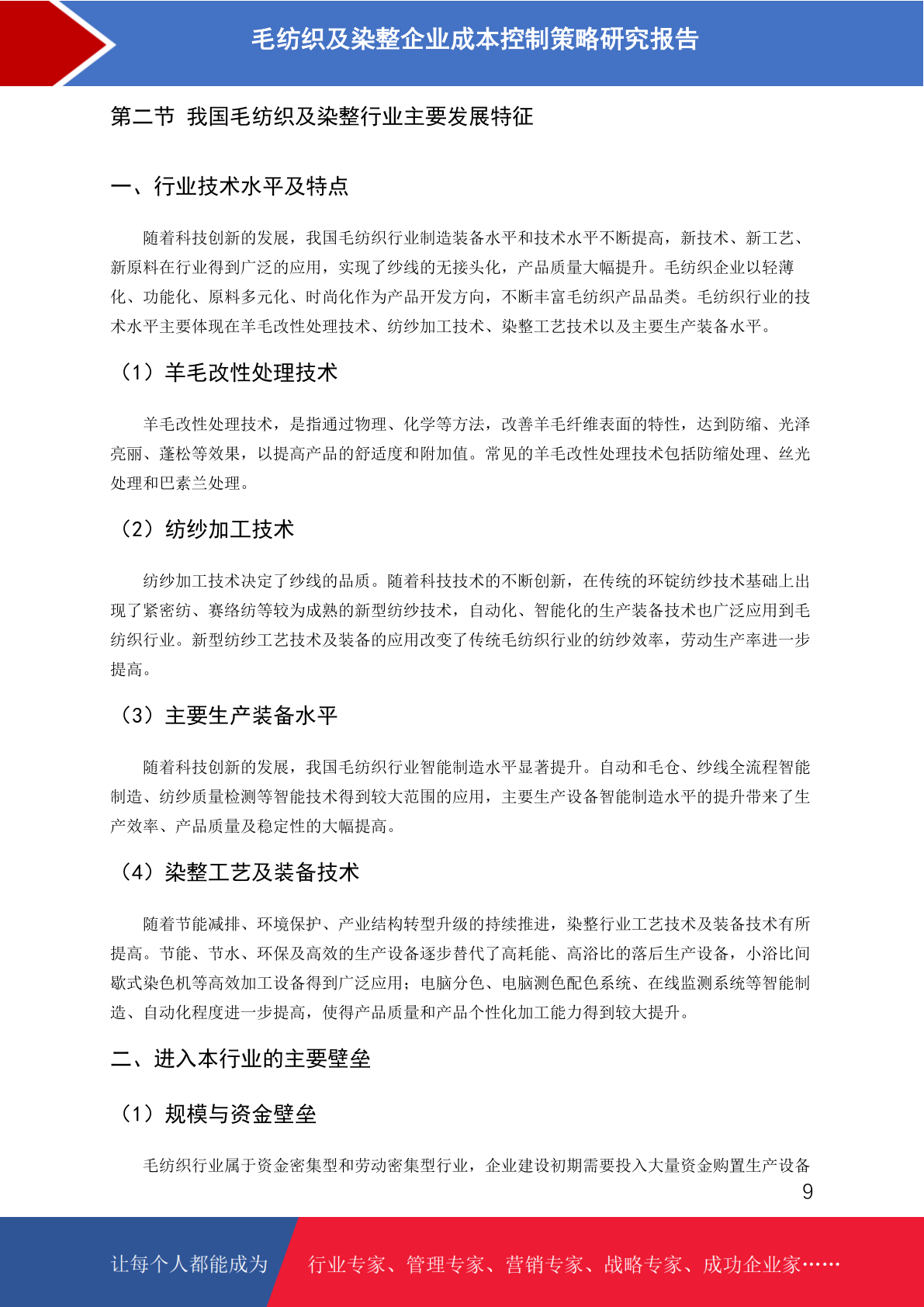 毛纺织及染整企业成本控制策略研究报告

第二节 我国毛纺织及染整行业主要发展特征

一、行业技术水平及特点

随着科技创新的发展，我国毛纺织行业制造装备水平和技术水平不断提高，新技术、新工艺、新原料在行业得到广泛的应用，实现了纱线的无接头化，产品质量大幅提升。毛纺织企业以轻薄化、功能化、原料多元化、时尚化作为产品开发方向，不断丰富毛纺织产品品类。毛纺织行业的技术水平主要体现在羊毛改性处理技术、纺纱加工技术、染整工艺技术以及主要生产装备水平。

（1）羊毛改性处理技术

羊毛改性处理技术，是指通过物理、化学等方法，改善羊毛纤维表面的特性，达到防缩、光泽亮丽、蓬松等效果，以提高产品的舒适度和附加值。常见的羊毛改性处理技术包括防缩处理、丝光处理和巴素兰处理。

（2）纺纱加工技术

纺纱加工技术决定了纱线的品质。随着科技技术的不断创新，在传统的环锭纺纱技术基础上出现了紧密纺、赛络纺等较为成熟的新型纺纱技术，自动化、智能化的生产装备技术也广泛应用到毛纺织行业。新型纺纱工艺技术及装备的应用改变了传统毛纺织行业的纺纱效率，劳动生产率进一步提高。

（3）主要生产装备水平

随着科技创新的发展，我国毛纺织行业智能制造水平显著提升。自动和毛仓、纱线全流程智能制造、纺纱质量检测等智能技术得到较大范围的应用，主要生产设备智能制造水平的提升带来了生产效率、产品质量及稳定性的大幅提高。

（4）染整工艺及装备技术

随着节能减排、环境保护、产业结构转型升级的持续推进，染整行业工艺技术及装备技术有所提高。节能、节水、环保及高效的生产设备逐步替代了高耗能、高浴比的落后生产设备，小浴比间歇式染色机等高效加工设备得到广泛应用；电脑分色、电脑测色配色系统、在线监测系统等智能制造、自动化程度进一步提高，使得产品质量和产品个性化加工能力得到较大提升。

二、进入本行业的主要壁垒

（1）规模与资金壁垒

毛纺织行业属于资金密集型和劳动密集型行业，企业建设初期需要投入大量资金购置生产设备

9

让每个人都能成为 行业专家、管理专家、营销专家、战略专家、成功企业家……